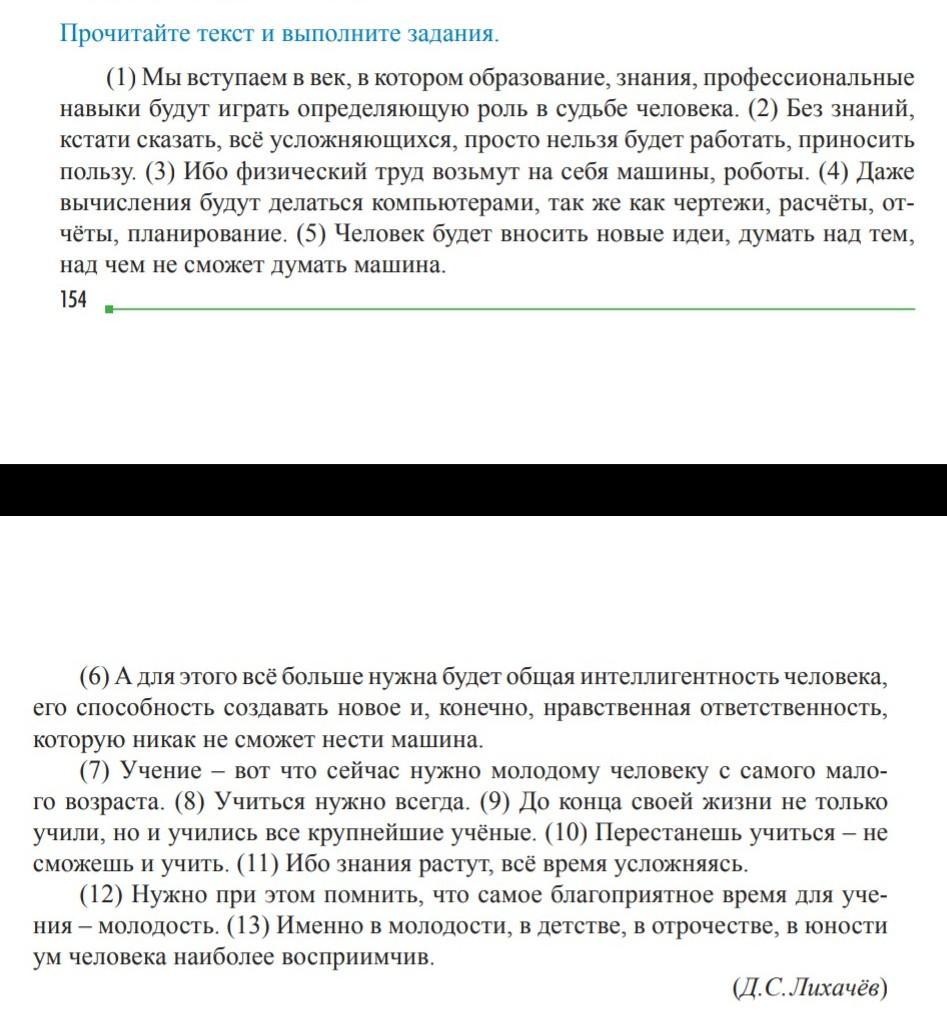 Прочитайте текст и выполните задания.

(1) Мы вступаем в век, в котором образование, знания, профессиональные навыки будут играть определяющую роль в судьбе человека. (2) Без знаний, кстати сказать, всё усложняющихся, просто нельзя будет работать, приносить пользу. (3) Ибо физический труд возьмут на себя машины, роботы. (4) Даже вычисления будут делаться компьютерами, так же как чертежи, расчёты, отчёты, планирование. (5) Человек будет вносить новые идеи, думать над тем, над чем не сможет думать машина.

154

(6) А для этого всё больше нужна будет общая интеллигентность человека, его способность создавать новое и, конечно, нравственная ответственность, которую никак не сможет нести машина.

(7) Учение – вот что сейчас нужно молодому человеку с самого малого возраста. (8) Учиться нужно всегда. (9) До конца своей жизни не только учили, но и учились все крупнейшие учёные. (10) Перестанешь учиться – не сможешь и учить. (11) Ибо знания растут, всё время усложняясь.

(12) Нужно при этом помнить, что самое благоприятное время для учения – молодость. (13) Именно в молодости, в детстве, в отрочестве, в юности ум человека наиболее восприимчив.

(Д.С. Лихачёв)